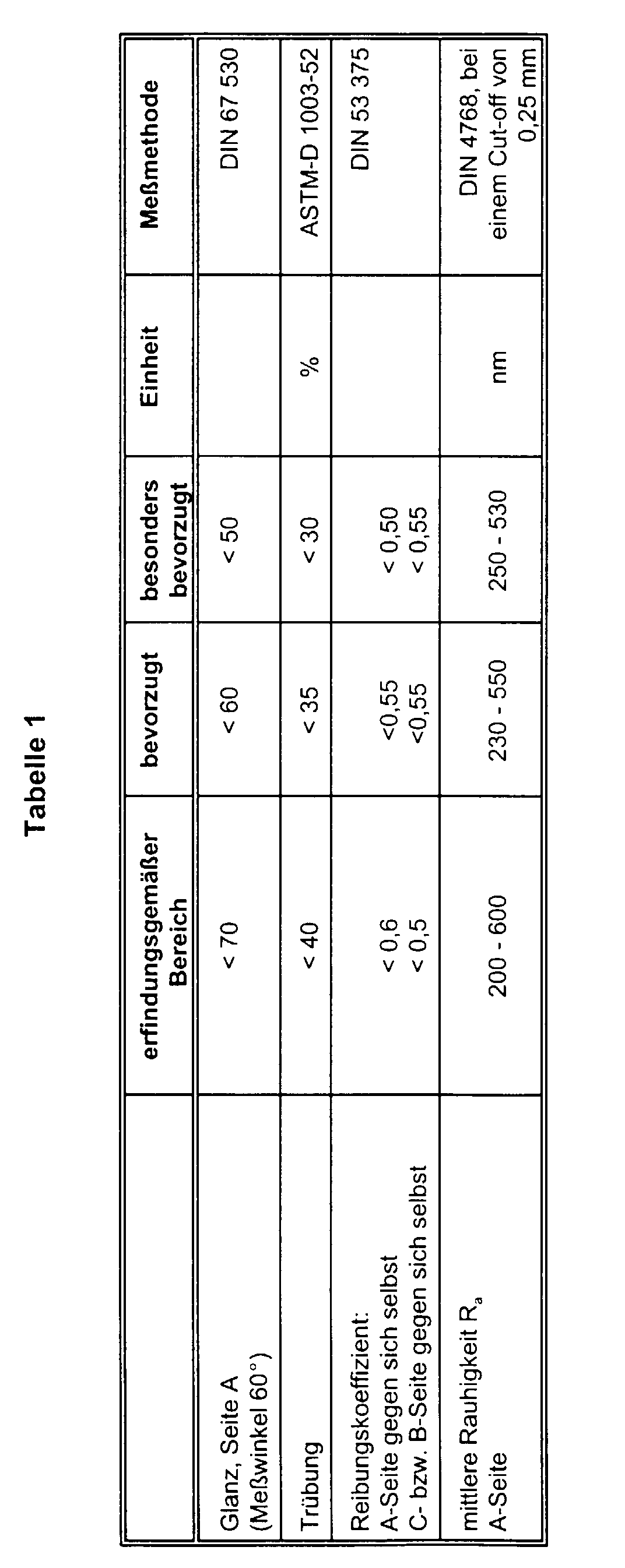 Tabelle 1

| | erfindungsgemäßer Bereich | bevorzugt | besonders bevorzugt | Einheit | Meßmethode |
|---|---|---|---|---|---|
| Glanz, Seite A (Meßwinkel 60°) | < 70 | < 60 | < 50 | | DIN 67 530 |
| Trübung | < 40 | < 35 | < 30 | % | ASTM-D 1003-52 |
| Reibungskoeffizient: A-Seite gegen sich selbst C- bzw. B-Seite gegen sich selbst | < 0,6 < 0,5 | <0,55 <0,55 | < 0,50 < 0,55 | | DIN 53 375 |
| mittlere Rauhigkeit $R_a$ A-Seite | 200 - 600 | 230 - 550 | 250 - 530 | nm | DIN 4768, bei einem Cut-off von 0,25 mm |